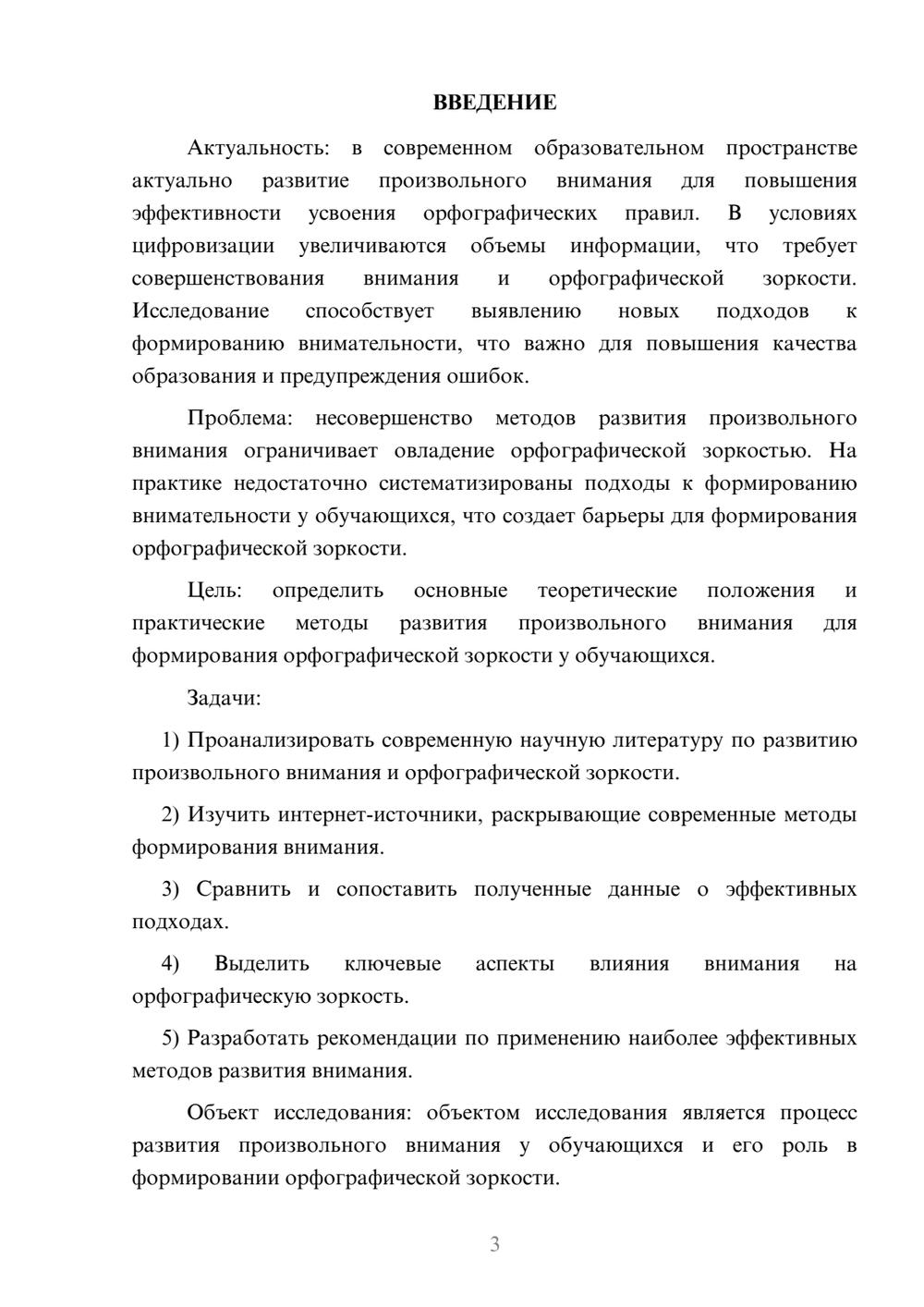 ВВЕДЕНИЕ

Актуальность: в современном образовательном пространстве актуально развитие произвольного внимания для повышения эффективности усвоения орфографических правил. В условиях цифровизации увеличиваются объемы информации, что требует совершенствования внимания и орфографической зоркости. Исследование способствует выявлению новых подходов к формированию внимательности, что важно для повышения качества образования и предупреждения ошибок.

Проблема: несовершенство методов развития произвольного внимания ограничивает овладение орфографической зоркостью. На практике недостаточно систематизированы подходы к формированию внимательности у обучающихся, что создает барьеры для формирования орфографической зоркости.

Цель: определить основные теоретические положения и практические методы развития произвольного внимания для формирования орфографической зоркости у обучающихся.

Задачи:

1) Проанализировать современную научную литературу по развитию произвольного внимания и орфографической зоркости.

2) Изучить интернет-источники, раскрывающие современные методы формирования внимания.

3) Сравнить и сопоставить полученные данные о эффективных подходах.

4) Выделить ключевые аспекты влияния внимания на орфографическую зоркость.

5) Разработать рекомендации по применению наиболее эффективных методов развития внимания.

Объект исследования: объектом исследования является процесс развития произвольного внимания у обучающихся и его роль в формировании орфографической зоркости.

3